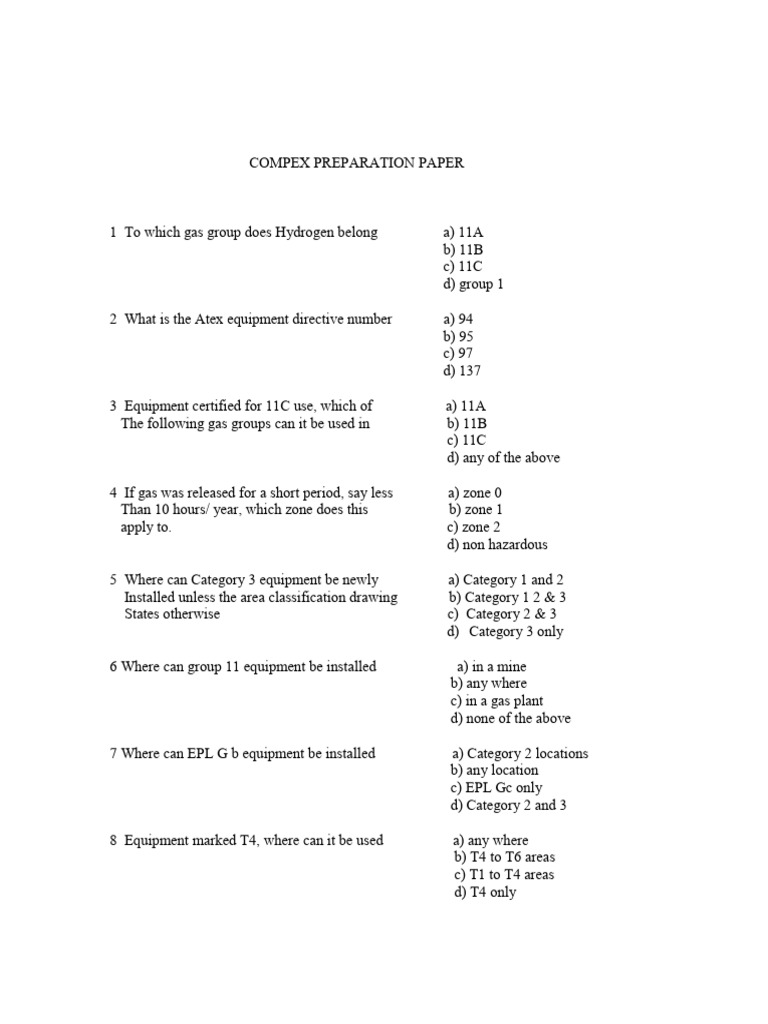 COMPEX PREPARATION PAPER

1 To which gas group does Hydrogen belong
a) 11A
b) 11B
c) 11C
d) group 1

2 What is the Atex equipment directive number
a) 94
b) 95
c) 97
d) 137

3 Equipment certified for 11C use, which of The following gas groups can it be used in
a) 11A
b) 11B
c) 11C
d) any of the above

4 If gas was released for a short period, say less Than 10 hours/ year, which zone does this apply to.
a) zone 0
b) zone 1
c) zone 2
d) non hazardous

5 Where can Category 3 equipment be newly Installed unless the area classification drawing States otherwise
a) Category 1 and 2
b) Category 1 2 & 3
c) Category 2 & 3
d) Category 3 only

6 Where can group 11 equipment be installed
a) in a mine
b) any where
c) in a gas plant
d) none of the above

7 Where can EPL G b equipment be installed
a) Category 2 locations
b) any location
c) EPL Gc only
d) Category 2 and 3

8 Equipment marked T4, where can it be used
a) any where
b) T4 to T6 areas
c) T1 to T4 areas
d) T4 only